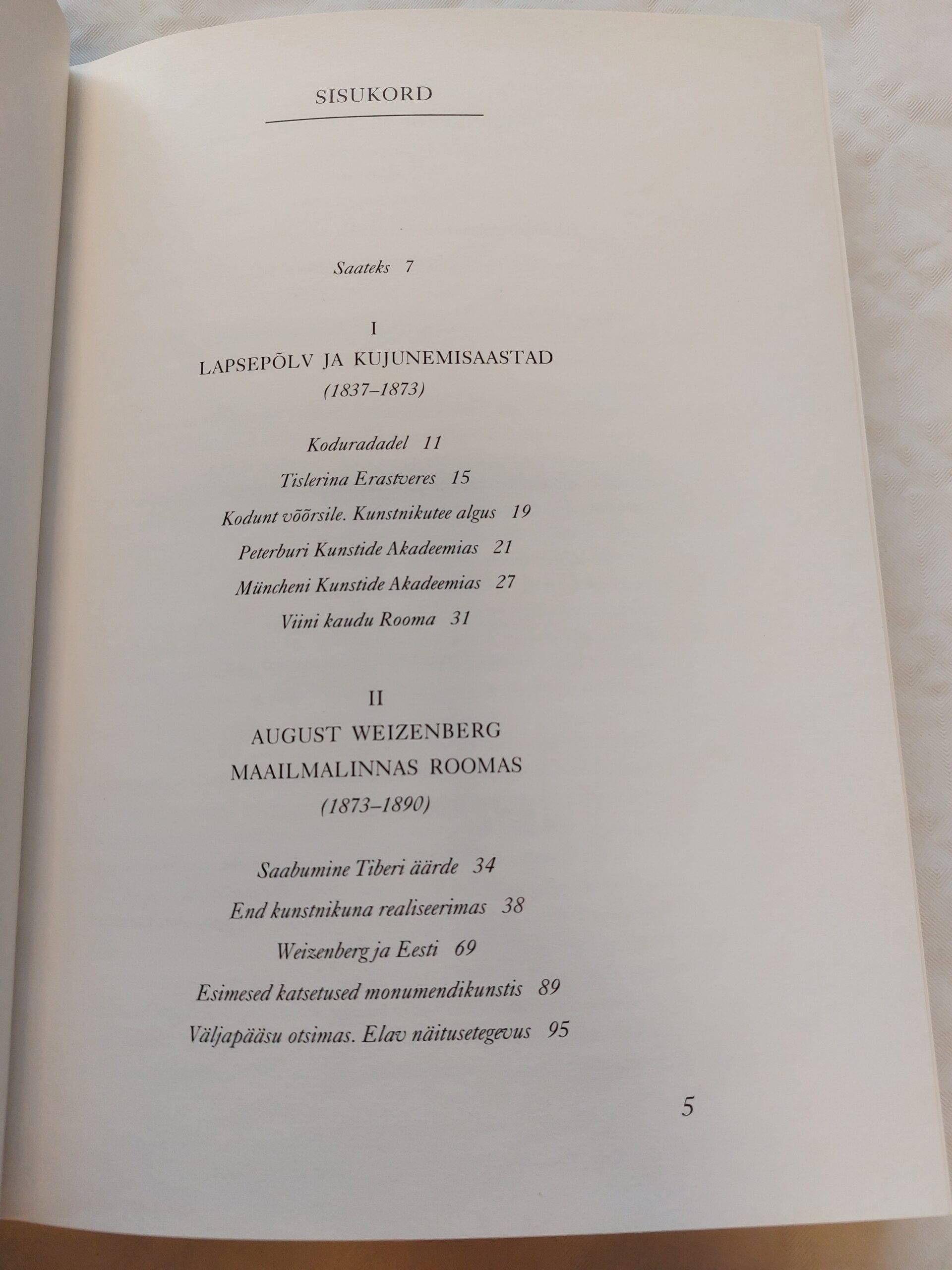 SISUKORD

Saateks 7

I
LAPSEPÕLV JA KUJUNEMISAASTAD
(1837–1873)

Koduradadel 11

Tislerina Erastveres 15

Kodunt võõrsile. Kunstnikutee algus 19

Peterburi Kunstide Akadeemias 21

Müncheni Kunstide Akadeemias 27

Viini kaudu Rooma 31

II
AUGUST WEIZENBERG
MAAILMALINNAS ROOMAS
(1873–1890)

Saabumine Tiberi äärde 34

End kunstnikuna realiseerimas 38

Weizenberg ja Eesti 69

Esimesed katsetused monumendikunstis 89

Väljapääsu otsimas. Elav näitusetegevus 95

5